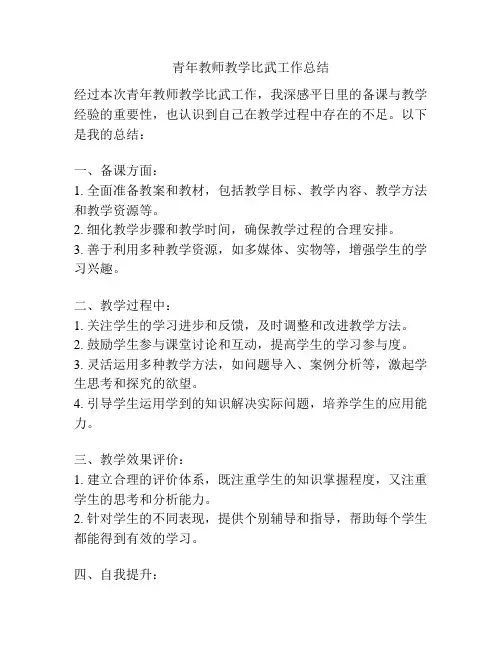 青年教师教学比武工作总结

经过本次青年教师教学比武工作，我深感平日里的备课与教学经验的重要性，也认识到自己在教学过程中存在的不足。以下是我的总结：

一、备课方面：
1. 全面准备教案和教材，包括教学目标、教学内容、教学方法和教学资源等。
2. 细化教学步骤和教学时间，确保教学过程的合理安排。
3. 善于利用多种教学资源，如多媒体、实物等，增强学生的学习兴趣。

二、教学过程中：
1. 关注学生的学习进步和反馈，及时调整和改进教学方法。
2. 鼓励学生参与课堂讨论和互动，提高学生的学习参与度。
3. 灵活运用多种教学方法，如问题导入、案例分析等，激起学生思考和探究的欲望。
4. 引导学生运用学到的知识解决实际问题，培养学生的应用能力。

三、教学效果评价：
1. 建立合理的评价体系，既注重学生的知识掌握程度，又注重学生的思考和分析能力。
2. 针对学生的不同表现，提供个别辅导和指导，帮助每个学生都能得到有效的学习。

四、自我提升：